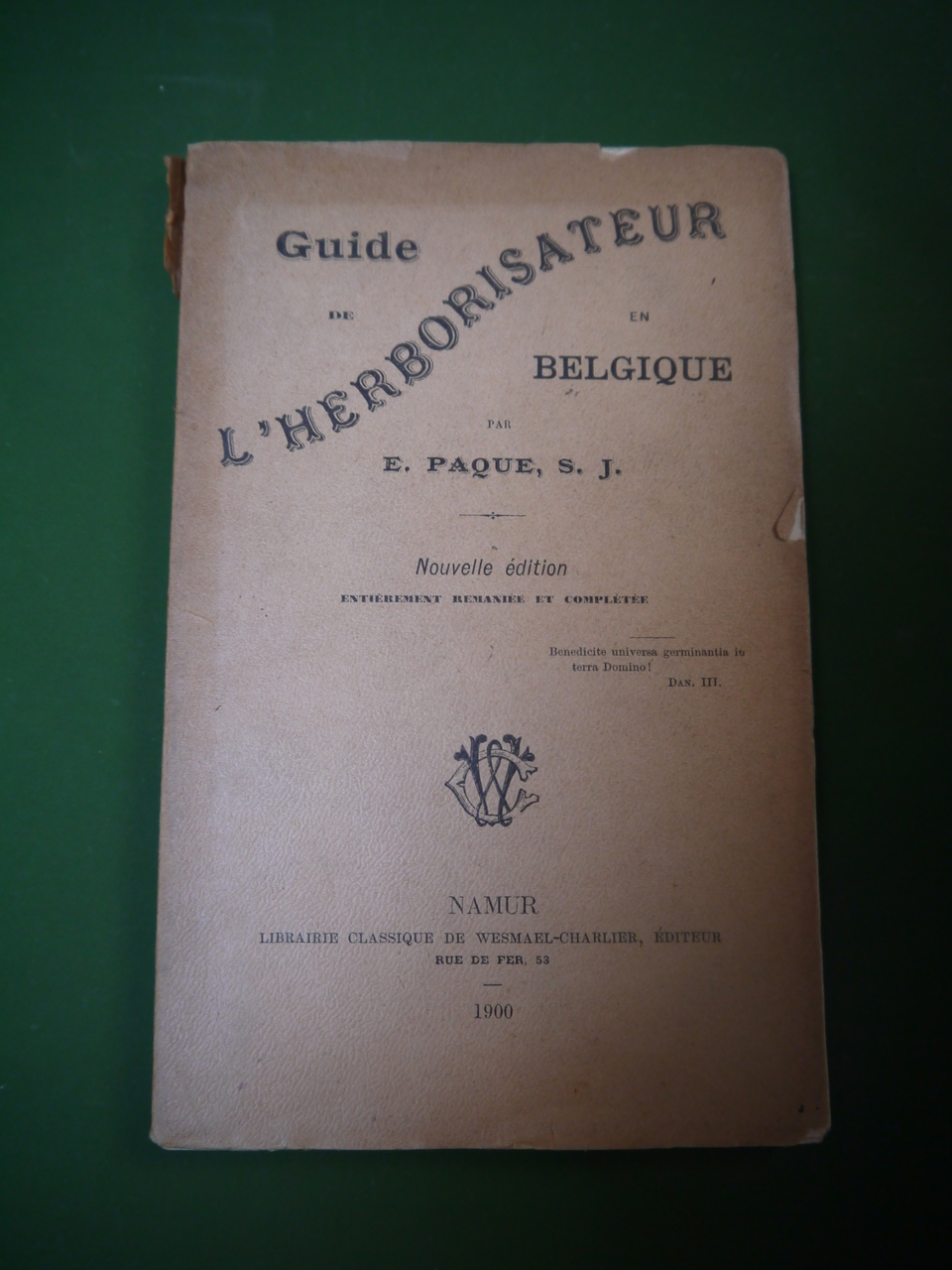 Guide
DE
L'HERBORISATEUR
EN
BELGIQUE

PAR
E. PAQUE, S. J.

Nouvelle édition
ENTIÈREMENT REMANIÉE ET COMPLÉTÉE

Benedicite universa germinantia in terra Domino!
DAN. III.

WC

NAMUR
LIBRAIRIE CLASSIQUE DE WESMAEL-CHARLIER, ÉDITEUR
RUE DE FER, 53

1900